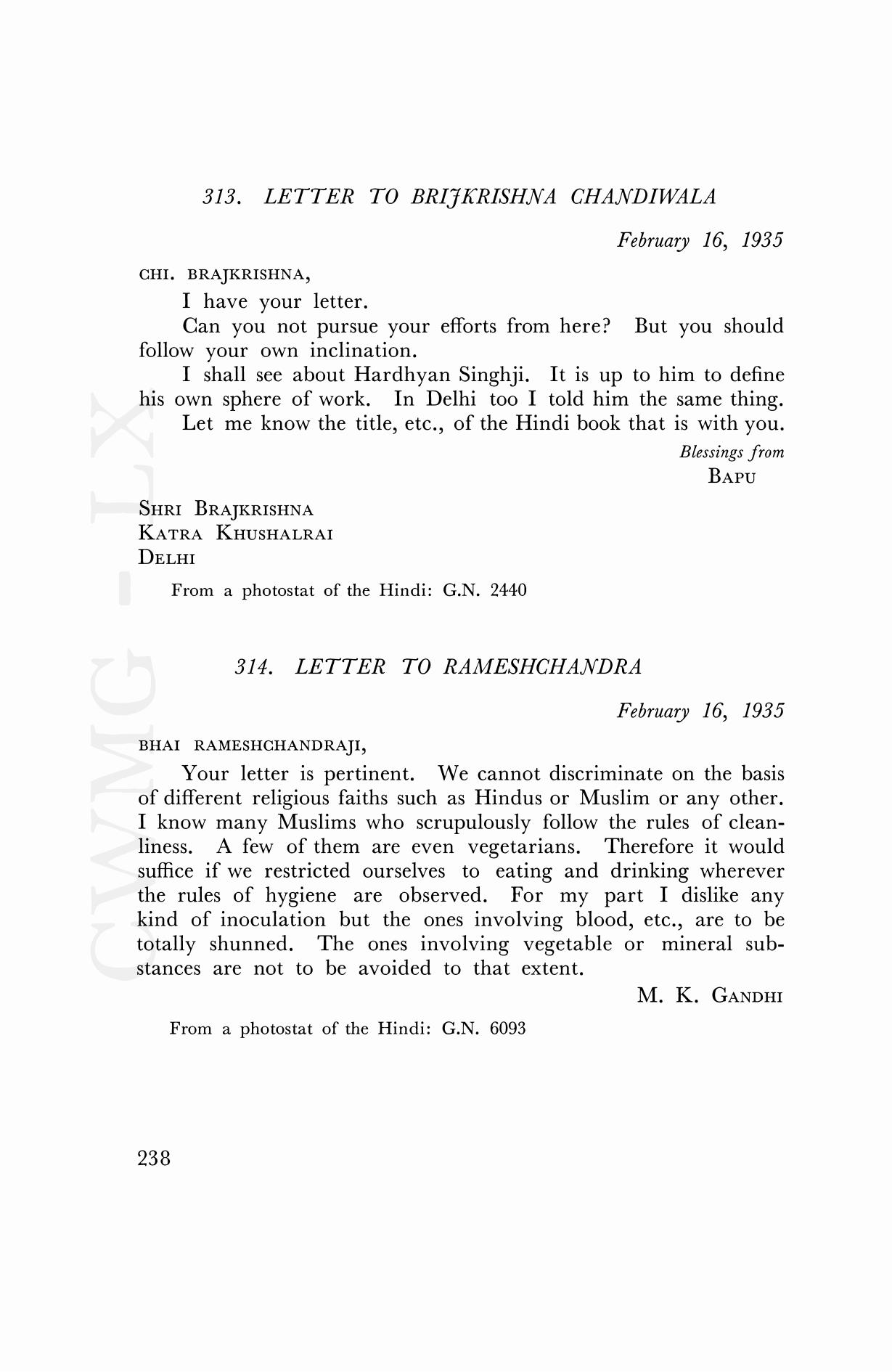 313. LETTER TO BRIJKRISHNA CHANDIWALA

February 16, 1935

CHI. BRAJKRISHNA,

I have your letter.

Can you not pursue your efforts from here? But you should follow your own inclination.

I shall see about Hardhyan Singhji. It is up to him to define his own sphere of work. In Delhi too I told him the same thing.

Let me know the title, etc., of the Hindi book that is with you.

Blessings from
BAPU

SHRI BRAJKRISHNA
KATRA KHUSHALRAI
DELHI

From a photostat of the Hindi: G.N. 2440

314. LETTER TO RAMESHCHANDRA

February 16, 1935

BHAI RAMESHCHANDRAJI,

Your letter is pertinent. We cannot discriminate on the basis of different religious faiths such as Hindus or Muslim or any other. I know many Muslims who scrupulously follow the rules of cleanliness. A few of them are even vegetarians. Therefore it would suffice if we restricted ourselves to eating and drinking wherever the rules of hygiene are observed. For my part I dislike any kind of inoculation but the ones involving blood, etc., are to be totally shunned. The ones involving vegetable or mineral substances are not to be avoided to that extent.

M. K. GANDHI

From a photostat of the Hindi: G.N. 6093

238

CWMG - LX